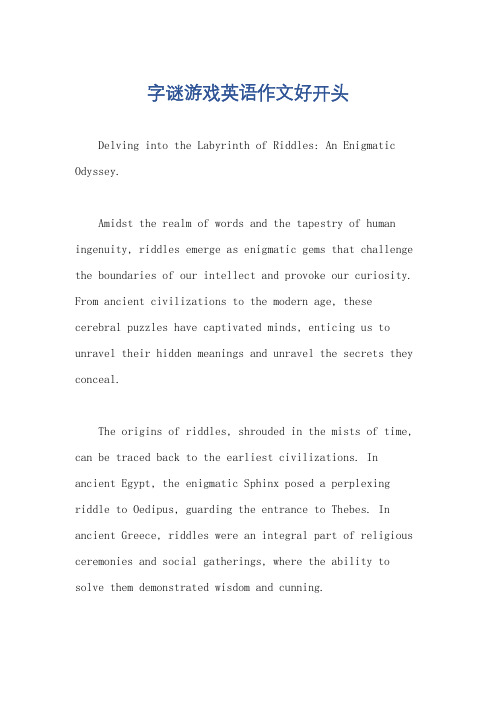 字谜游戏英语作文好开头

Delving into the Labyrinth of Riddles: An Enigmatic Odyssey.

Amidst the realm of words and the tapestry of human ingenuity, riddles emerge as enigmatic gems that challenge the boundaries of our intellect and provoke our curiosity. From ancient civilizations to the modern age, these cerebral puzzles have captivated minds, enticing us to unravel their hidden meanings and unravel the secrets they conceal.

The origins of riddles, shrouded in the mists of time, can be traced back to the earliest civilizations. In ancient Egypt, the enigmatic Sphinx posed a perplexing riddle to Oedipus, guarding the entrance to Thebes. In ancient Greece, riddles were an integral part of religious ceremonies and social gatherings, where the ability to solve them demonstrated wisdom and cunning.